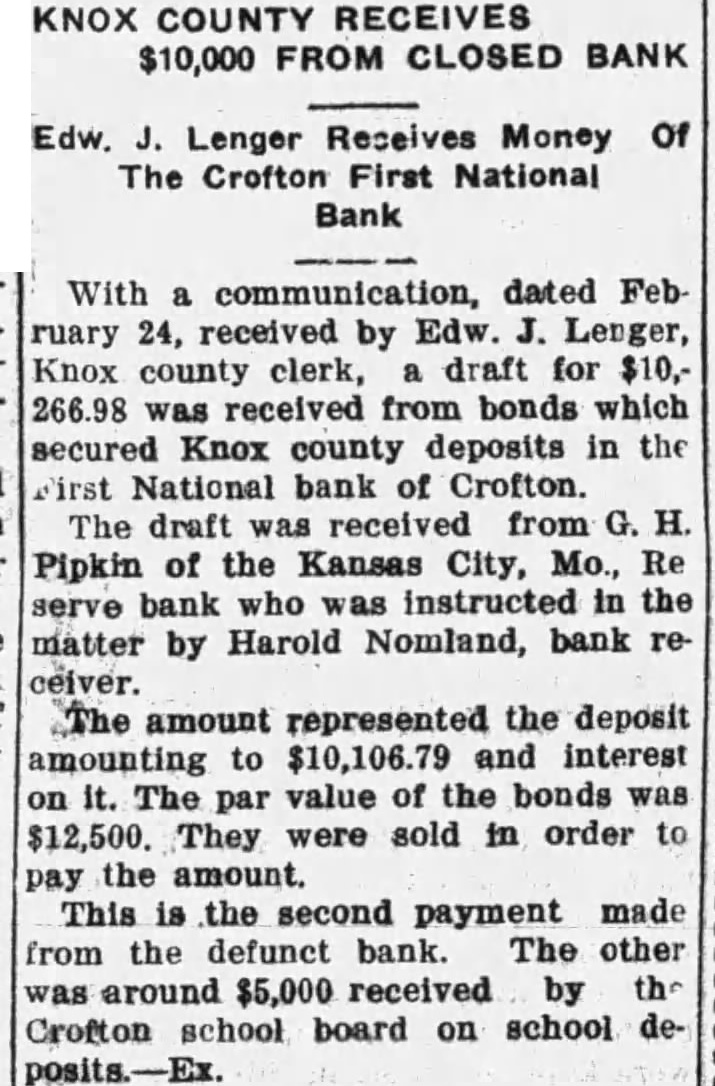 KNOX COUNTY RECEIVES $10,000 FROM CLOSED BANK

Edw. J. Lenger Receives Money Of The Crofton First National Bank

With a communication, dated February 24, received by Edw. J. Lenger, Knox county clerk, a draft for $10,266.98 was received from bonds which secured Knox county deposits in the First National bank of Crofton.

The draft was received from G. H. Pipkin of the Kansas City, Mo., Re serve bank who was instructed in the matter by Harold Nomland, bank receiver.

The amount represented the deposit amounting to $10,106.79 and interest on it. The par value of the bonds was $12,500. They were sold in order to pay the amount.

This is the second payment made from the defunct bank. The other was around $5,000 received by the Crofton school board on school deposits.—Ex.